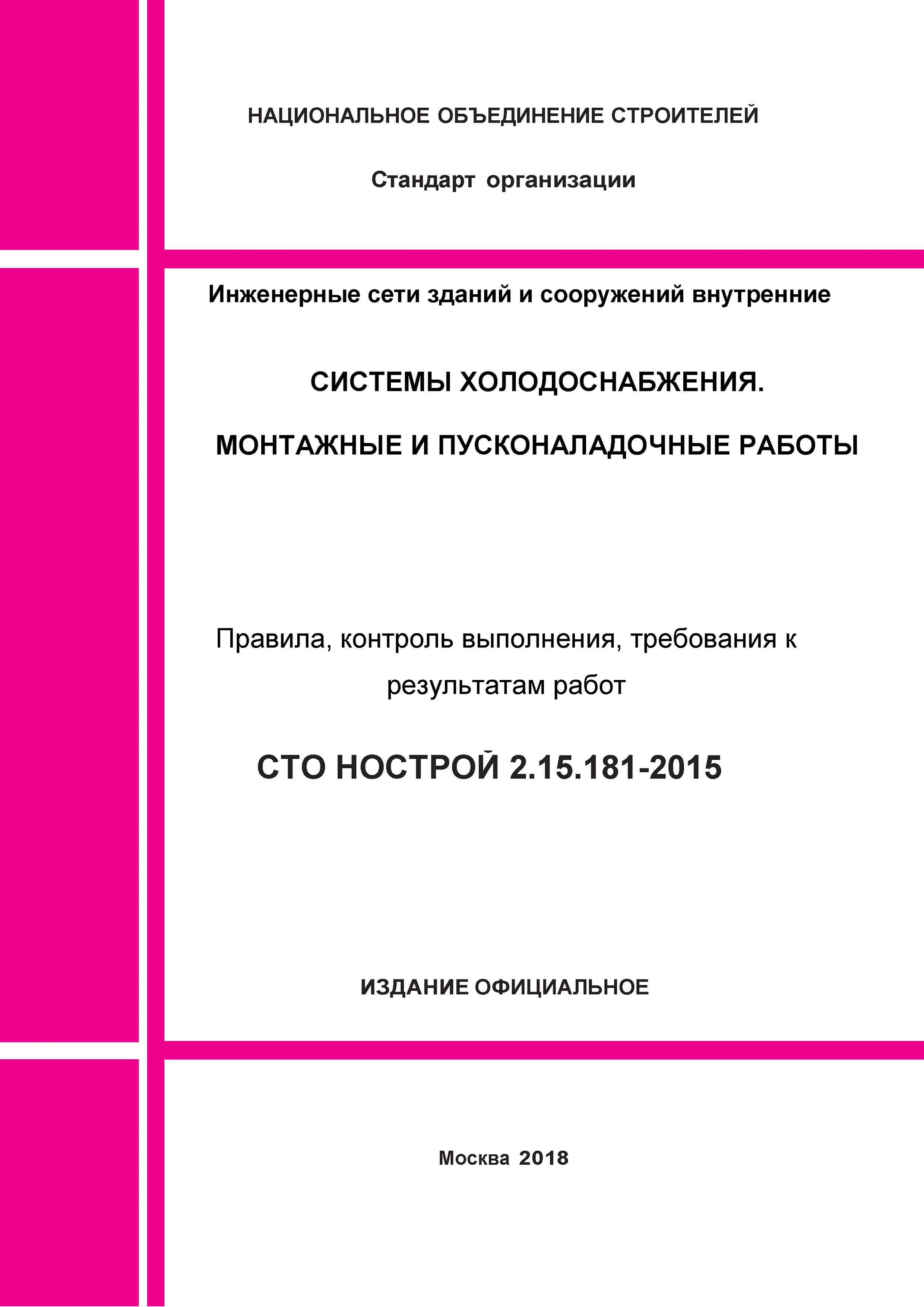 НАЦИОНАЛЬНОЕ ОБЪЕДИНЕНИЕ СТРОИТЕЛЕЙ

Стандарт организации

Инженерные сети зданий и сооружений внутренние

СИСТЕМЫ ХОЛОДОСНАБЖЕНИЯ.

МОНТАЖНЫЕ И ПУСКОНАЛАДОЧНЫЕ РАБОТЫ

Правила, контроль выполнения, требования к результатам работ

СТО НОСТРОЙ 2.15.181-2015

ИЗДАНИЕ ОФИЦИАЛЬНОЕ

Москва 2018